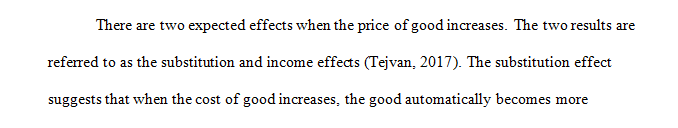 There are two expected effects when the price of good increases. The two results are referred to as the substitution and income effects (Tejvan, 2017). The substitution effect suggests that when the cost of good increases, the good automatically becomes more